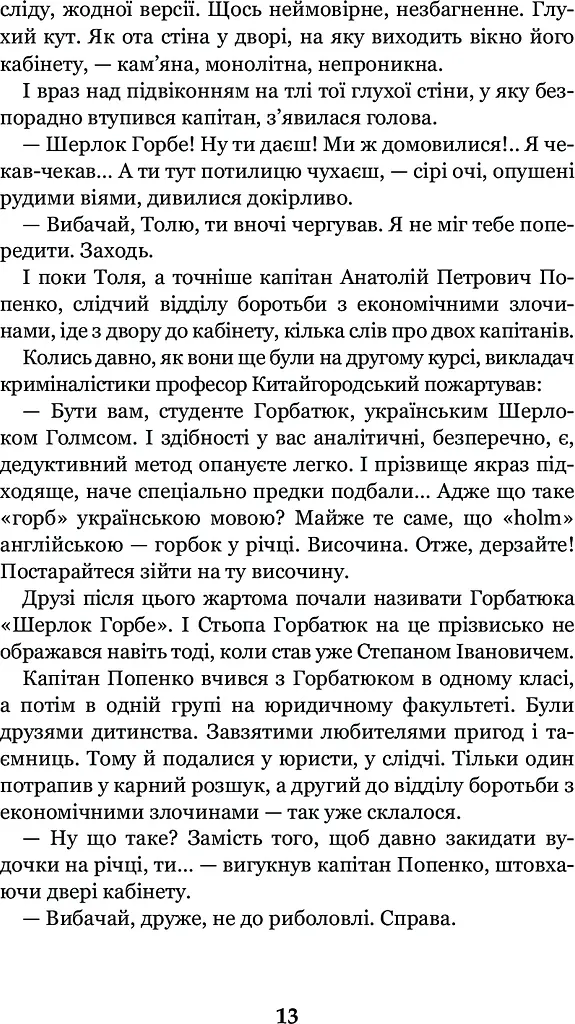 сліду, жодної версії. Щось неймовірне, незбагненне. Глухий кут. Як ота стіна у дворі, на яку виходить вікно його кабінету, — кам'яна, монолітна, непроникна.

І враз над підвіконням на тлі тої глухої стіни, у яку безпорадно втупився капітан, з'явилася голова.

— Шерлок Горбе! Ну ти даєш! Ми ж домовилися!.. Я чекав-чекав... А ти тут потилицю чухаєш, — сірі очі, опушені рудими віями, дивилися докірливо.

— Вибачай, Толю, ти вночі чергував. Я не міг тебе попередити. Заходь.

І поки Толя, а точніше капітан Анатолій Петрович Попенко, слідчий відділу боротьби з економічними злочинами, іде з двору до кабінету, кілька слів про двох капітанів.

Колись давно, як вони ще були на другому курсі, викладач криміналістики професор Китайгородський пожартував:

— Бути вам, студенте Горбатюк, українським Шерлоком Голмсом. І здібності у вас аналітичні, безперечно, є, дедуктивний метод опануєте легко. І прізвище якраз підходяще, наче спеціально предки подбали... Адже що таке «горб» українською мовою? Майже те саме, що «holm» англійською — горбок у річці. Височина. Отже, дерзайте! Постарайтеся зійти на ту височину.

Друзі після цього жартома почали називати Горбатюка «Шерлок Горбе». І Стьопа Горбатюк на це прізвисько не ображався навіть тоді, коли став уже Степаном Івановичем.

Капітан Попенко вчився з Горбатюком в одному класі, а потім в одній групі на юридичному факультеті. Були друзями дитинства. Завзятими любителями пригод і таємниць. Тому й подалися у юристи, у слідчі. Тільки один потрапив у карний розшук, а другий до відділу боротьби з економічними злочинами — так уже склалося.

— Ну що таке? Замість того, щоб давно закидати вудочки на річці, ти... — вигукнув капітан Попенко, штовхаючи двері кабінету.

— Вибачай, друже, не до риболовлі. Справа.

13